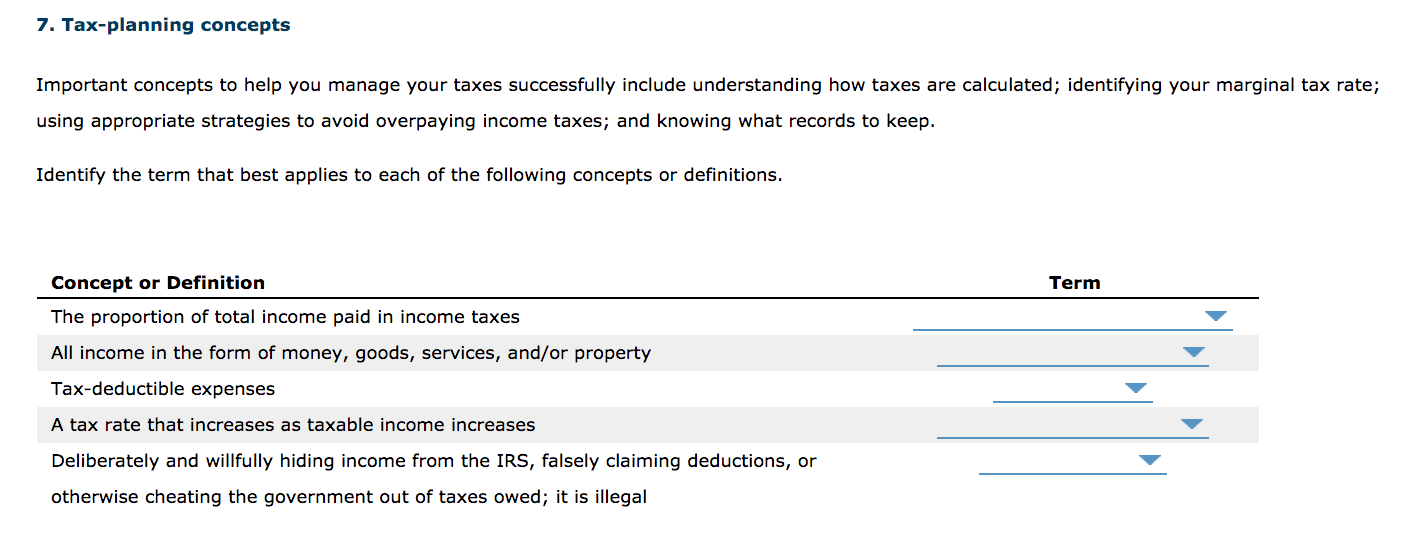 7. Tax-planning concepts

Important concepts to help you manage your taxes successfully include understanding how taxes are calculated; identifying your marginal tax rate; using appropriate strategies to avoid overpaying income taxes; and knowing what records to keep.

Identify the term that best applies to each of the following concepts or definitions.

| Concept or Definition | Term |
|---|---|
| The proportion of total income paid in income taxes | |
| All income in the form of money, goods, services, and/or property | |
| Tax-deductible expenses | |
| A tax rate that increases as taxable income increases | |
| Deliberately and willfully hiding income from the IRS, falsely claiming deductions, or otherwise cheating the government out of taxes owed; it is illegal | |